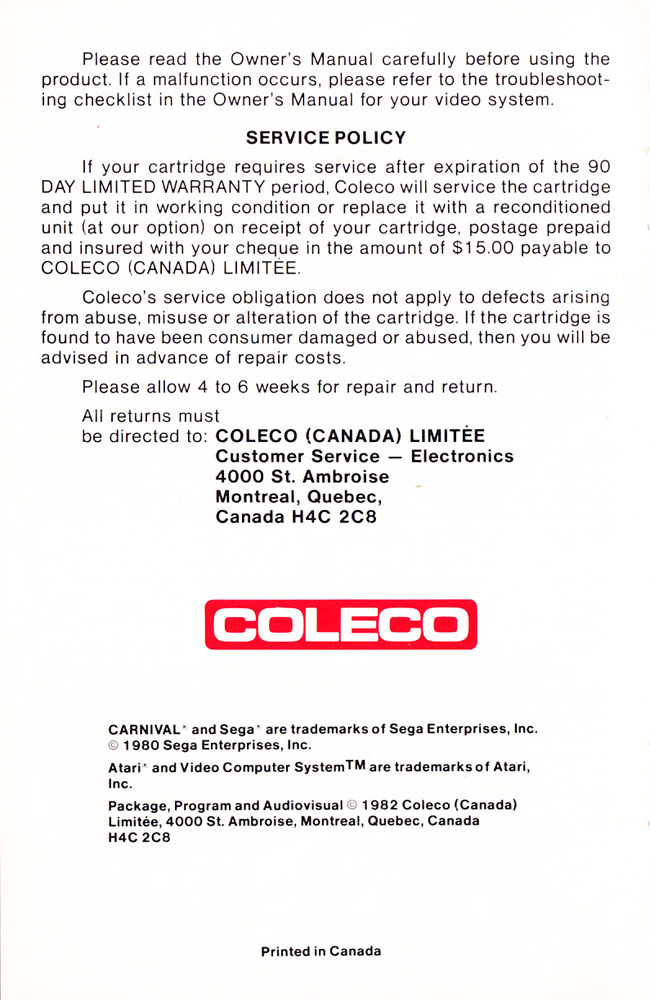 Please read the Owner's Manual carefully before using the product. If a malfunction occurs, please refer to the troubleshooting checklist in the Owner's Manual for your video system.

SERVICE POLICY

If your cartridge requires service after expiration of the 90 DAY LIMITED WARRANTY period, Coleco will service the cartridge and put it in working condition or replace it with a reconditioned unit (at our option) on receipt of your cartridge, postage prepaid and insured with your cheque in the amount of $15.00 payable to COLECO (CANADA) LIMITÉE.

Coleco's service obligation does not apply to defects arising from abuse, misuse or alteration of the cartridge. If the cartridge is found to have been consumer damaged or abused, then you will be advised in advance of repair costs.

Please allow 4 to 6 weeks for repair and return.

All returns must be directed to: COLECO (CANADA) LIMITÉE
Customer Service — Electronics
4000 St. Ambroise
Montreal, Quebec,
Canada H4C 2C8

COLECO

CARNIVAL* and Sega* are trademarks of Sega Enterprises, Inc. © 1980 Sega Enterprises, Inc.

Atari* and Video Computer System™ are trademarks of Atari, Inc.

Package, Program and Audiovisual © 1982 Coleco (Canada) Limitée, 4000 St. Ambroise, Montreal, Quebec, Canada H4C 2C8

Printed in Canada